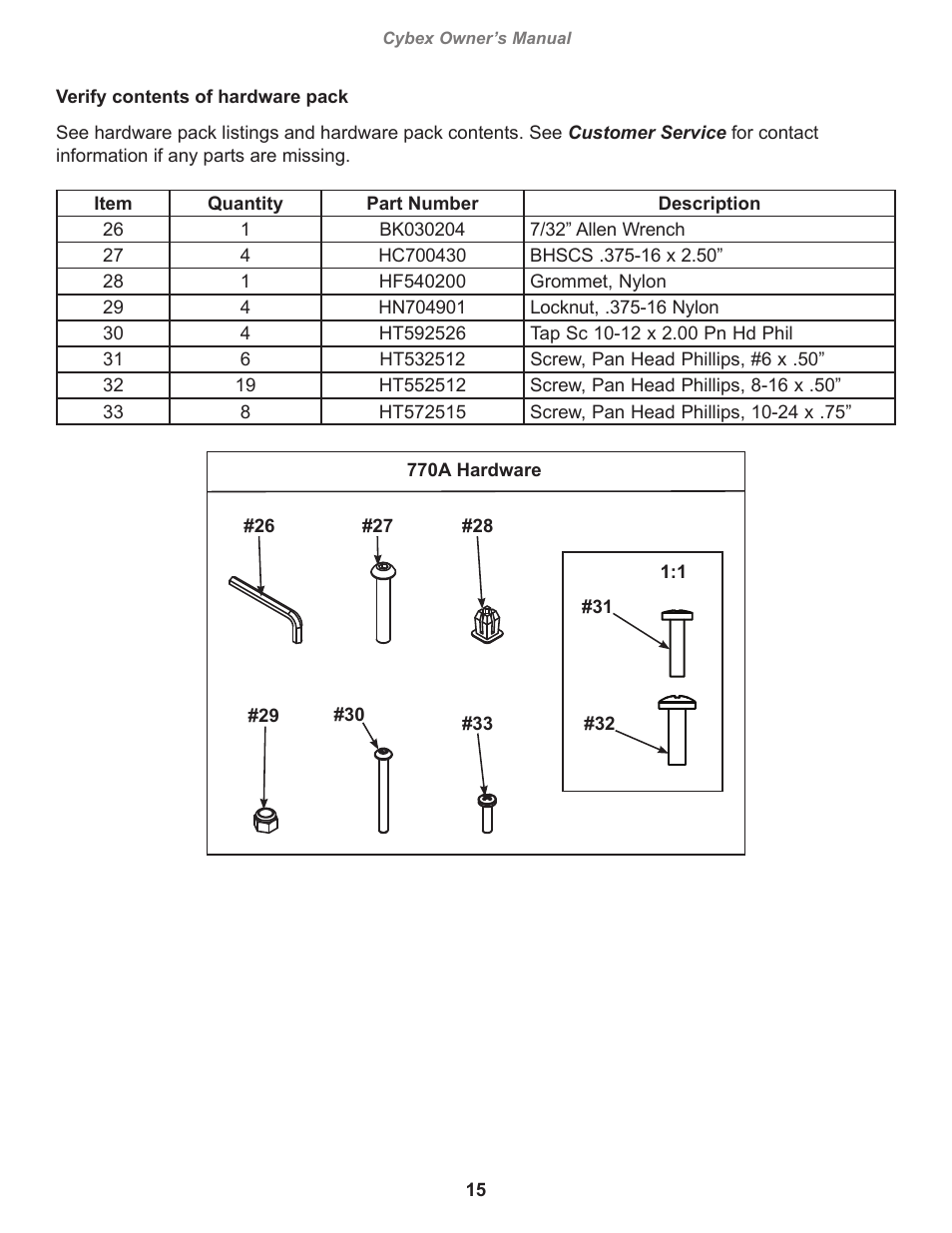 Cybex Owner’s Manual

Verify contents of hardware pack

See hardware pack listings and hardware pack contents. See Customer Service for contact information if any parts are missing.

| Item | Quantity | Part Number | Description |
|---|---|---|---|
| 26 | 1 | BK030204 | 7/32” Allen Wrench |
| 27 | 4 | HC700430 | BHSCS .375-16 x 2.50” |
| 28 | 1 | HF540200 | Grommet, Nylon |
| 29 | 4 | HN704901 | Locknut, .375-16 Nylon |
| 30 | 4 | HT592526 | Tap Sc 10-12 x 2.00 Pn Hd Phil |
| 31 | 6 | HT532512 | Screw, Pan Head Phillips, #6 x .50” |
| 32 | 19 | HT552512 | Screw, Pan Head Phillips, 8-16 x .50” |
| 33 | 8 | HT572515 | Screw, Pan Head Phillips, 10-24 x .75” |

770A Hardware

#26 #27 #28

1:1

#31

#29 #30 #33 #32

15